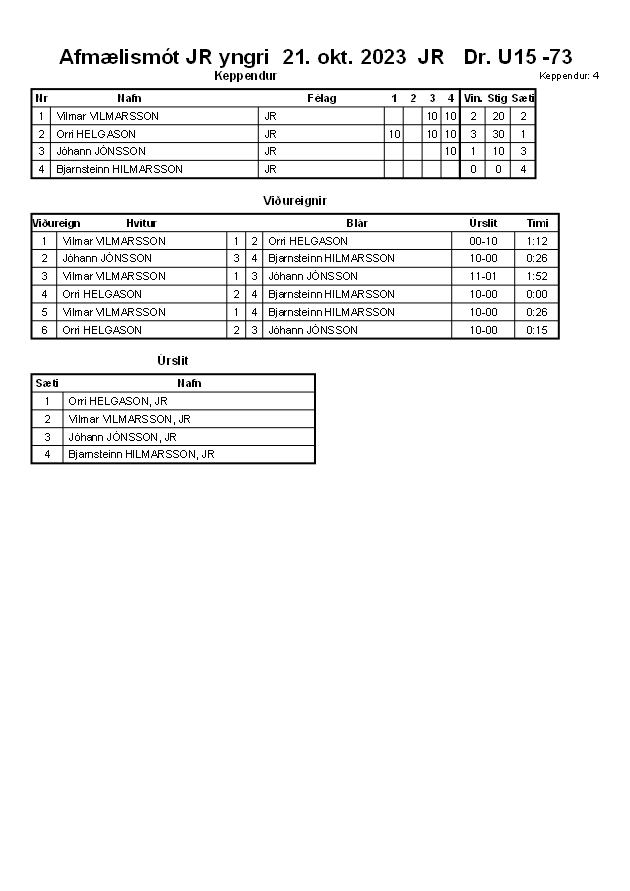 Afmælismót JR yngri 21. okt. 2023 JR Dr. U15 -73

Keppendur

Keppendur: 4

| Nr | Nafn | Félag | 1 | 2 | 3 | 4 | Vin. | Stig | Sæti |
|---|---|---|---|---|---|---|---|---|---|
| 1 | Vilmar VILMARSSON | JR | | | 10 | 10 | 2 | 20 | 2 |
| 2 | Orri HELGASON | JR | 10 | | 10 | 10 | 3 | 30 | 1 |
| 3 | Jóhann JÓNSSON | JR | | | | 10 | 1 | 10 | 3 |
| 4 | Bjarnsteinn HILMARSSON | JR | | | | | 0 | 0 | 4 |

Viðureignir

| Viðureign | Hvítur | | | Blár | Úrslit | Tími |
|---|---|---|---|---|---|---|
| 1 | Vilmar VILMARSSON | 1 | 2 | Orri HELGASON | 00-10 | 1:12 |
| 2 | Jóhann JÓNSSON | 3 | 4 | Bjarnsteinn HILMARSSON | 10-00 | 0:26 |
| 3 | Vilmar VILMARSSON | 1 | 3 | Jóhann JÓNSSON | 11-01 | 1:52 |
| 4 | Orri HELGASON | 2 | 4 | Bjarnsteinn HILMARSSON | 10-00 | 0:00 |
| 5 | Vilmar VILMARSSON | 1 | 4 | Bjarnsteinn HILMARSSON | 10-00 | 0:26 |
| 6 | Orri HELGASON | 2 | 3 | Jóhann JÓNSSON | 10-00 | 0:15 |

Úrslit

| Sæti | Nafn |
|---|---|
| 1 | Orri HELGASON, JR |
| 2 | Vilmar VILMARSSON, JR |
| 3 | Jóhann JÓNSSON, JR |
| 4 | Bjarnsteinn HILMARSSON, JR |